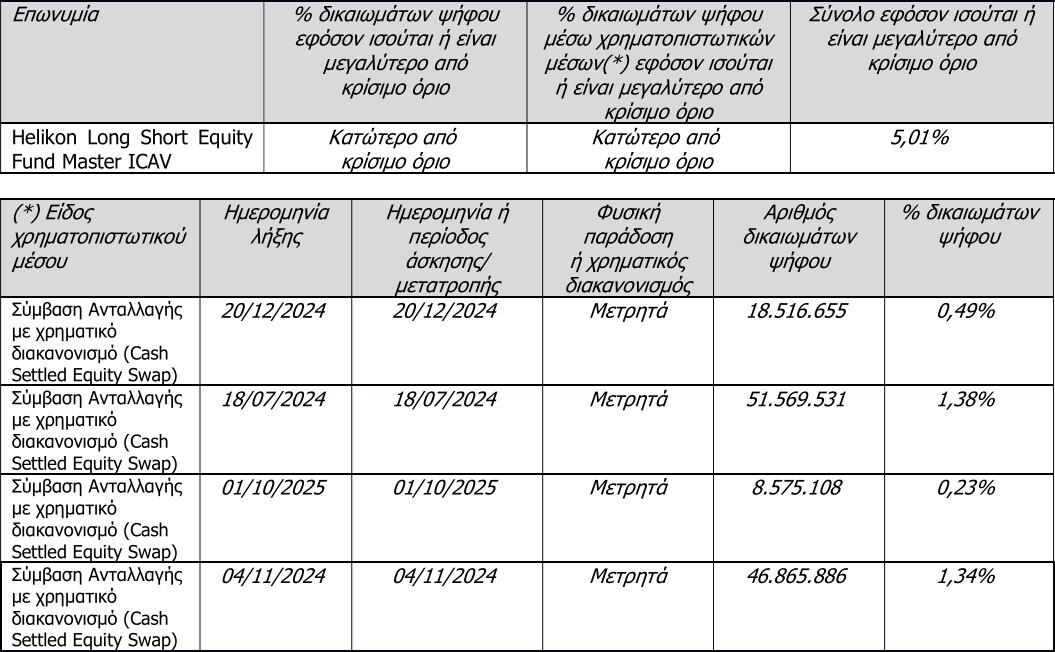 | Επωνυμία | % δικαιωμάτων ψήφου εφόσον ισούται ή είναι μεγαλύτερο από κρίσιμο όριο | % δικαιωμάτων ψήφου μέσω χρηματοπιστωτικών μέσων(*) εφόσον ισούται ή είναι μεγαλύτερο από κρίσιμο όριο | Σύνολο εφόσον ισούται ή είναι μεγαλύτερο από κρίσιμο όριο |
|---|---|---|---|
| Helikon Long Short Equity Fund Master ICAV | Κατώτερο από κρίσιμο όριο | Κατώτερο από κρίσιμο όριο | 5,01% |

| (*) Είδος χρηματοπιστωτικού μέσου | Ημερομηνία λήξης | Ημερομηνία ή περίοδος άσκησης/ μετατροπής | Φυσική παράδοση ή χρηματικός διακανονισμός | Αριθμός δικαιωμάτων ψήφου | % δικαιωμάτων ψήφου |
|---|---|---|---|---|---|
| Σύμβαση Ανταλλαγής με χρηματικό διακανονισμό (Cash Settled Equity Swap) | 20/12/2024 | 20/12/2024 | Μετρητά | 18.516.655 | 0,49% |
| Σύμβαση Ανταλλαγής με χρηματικό διακανονισμό (Cash Settled Equity Swap) | 18/07/2024 | 18/07/2024 | Μετρητά | 51.569.531 | 1,38% |
| Σύμβαση Ανταλλαγής με χρηματικό διακανονισμό (Cash Settled Equity Swap) | 01/10/2025 | 01/10/2025 | Μετρητά | 8.575.108 | 0,23% |
| Σύμβαση Ανταλλαγής με χρηματικό διακανονισμό (Cash Settled Equity Swap) | 04/11/2024 | 04/11/2024 | Μετρητά | 46.865.886 | 1,34% |